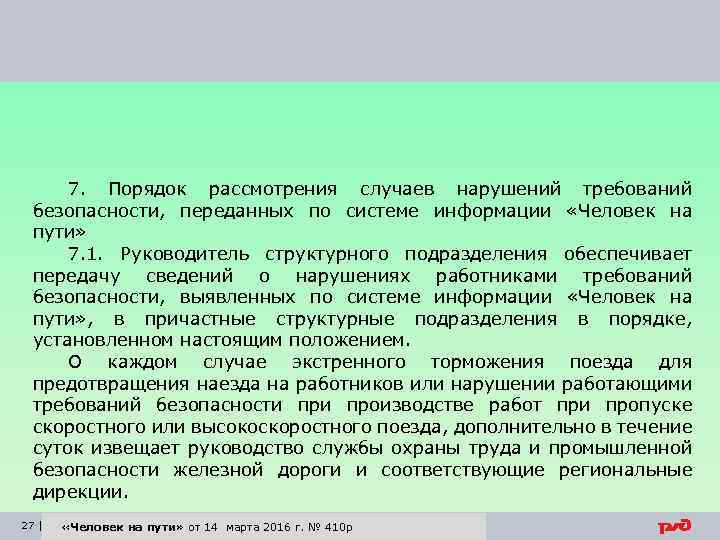 7. Порядок рассмотрения случаев нарушений требований безопасности, переданных по системе информации «Человек на пути»

7.1. Руководитель структурного подразделения обеспечивает передачу сведений о нарушениях работниками требований безопасности, выявленных по системе информации «Человек на пути», в причастные структурные подразделения в порядке, установленном настоящим положением.

О каждом случае экстренного торможения поезда для предотвращения наезда на работников или нарушении работающими требований безопасности при производстве работ при пропуске скоростного или высокоскоростного поезда, дополнительно в течение суток извещает руководство службы охраны труда и промышленной безопасности железной дороги и соответствующие региональные дирекции.

27 | «Человек на пути» от 14 марта 2016 г. № 410р

РЖД